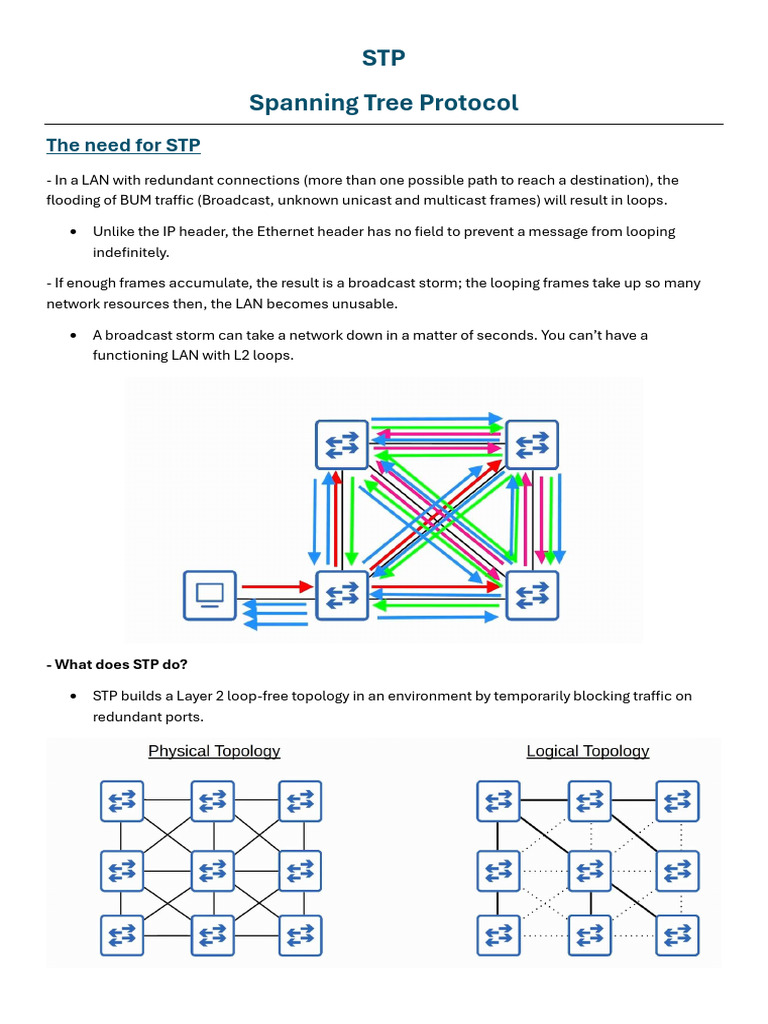 STP

Spanning Tree Protocol

The need for STP

- In a LAN with redundant connections (more than one possible path to reach a destination), the flooding of BUM traffic (Broadcast, unknown unicast and multicast frames) will result in loops.

• Unlike the IP header, the Ethernet header has no field to prevent a message from looping indefinitely.

- If enough frames accumulate, the result is a broadcast storm; the looping frames take up so many network resources then, the LAN becomes unusable.

• A broadcast storm can take a network down in a matter of seconds. You can't have a functioning LAN with L2 loops.

- What does STP do?

• STP builds a Layer 2 loop-free topology in an environment by temporarily blocking traffic on redundant ports.

Physical Topology

Logical Topology